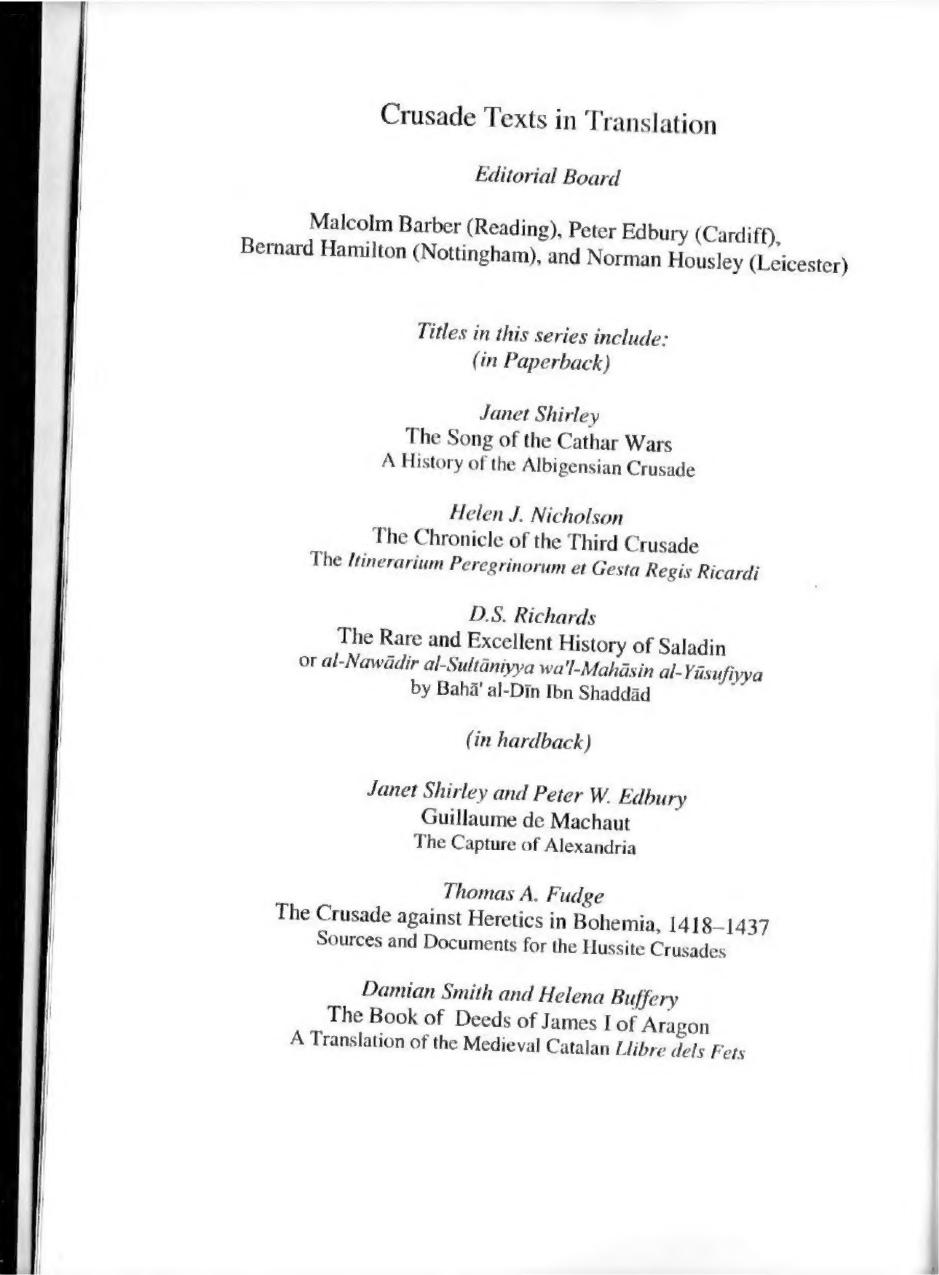 Crusade Texts in Translation

Editorial Board

Malcolm Barber (Reading), Peter Edbury (Cardiff), Bernard Hamilton (Nottingham), and Norman Housley (Leicester)

Titles in this series include:
(in Paperback)

Janet Shirley
The Song of the Cathar Wars
A History of the Albigensian Crusade

Helen J. Nicholson
The Chronicle of the Third Crusade
The Itinerarium Peregrinorum et Gesta Regis Ricardi

D.S. Richards
The Rare and Excellent History of Saladin
or al-Nawādir al-Sulṭāniyya wa'l-Maḥāsin al-Yūsufiyya
by Bahā' al-Dīn Ibn Shaddād

(in hardback)

Janet Shirley and Peter W. Edbury
Guillaume de Machaut
The Capture of Alexandria

Thomas A. Fudge
The Crusade against Heretics in Bohemia, 1418–1437
Sources and Documents for the Hussite Crusades

Damian Smith and Helena Buffery
The Book of Deeds of James I of Aragon
A Translation of the Medieval Catalan Llibre dels Fets